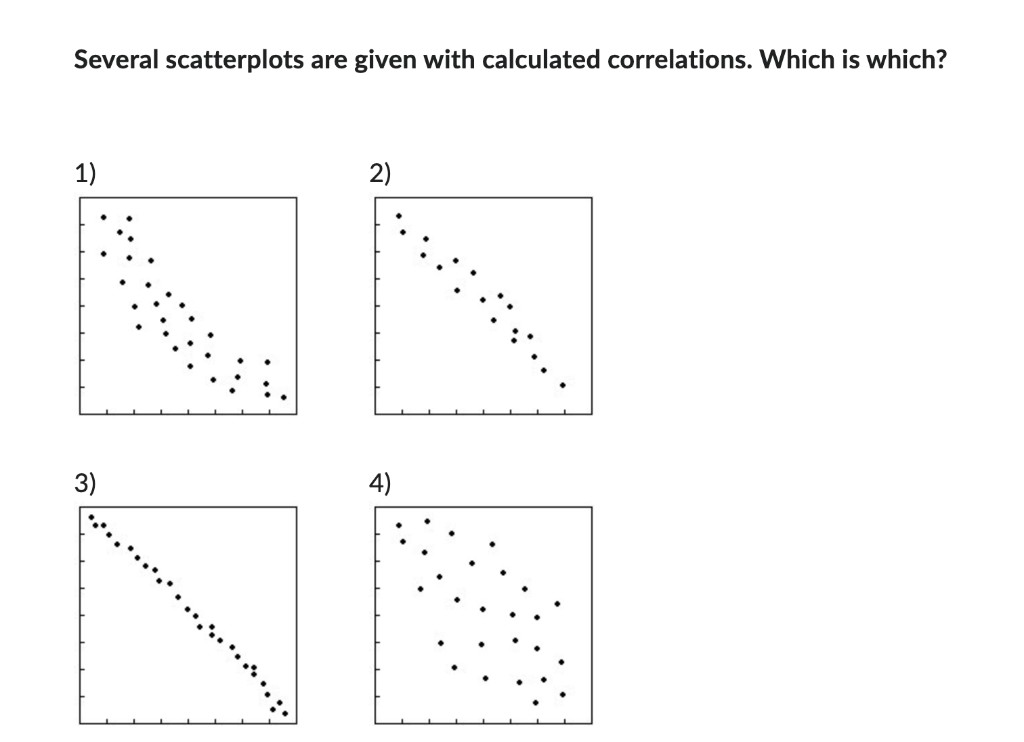 Several scatterplots are given with calculated correlations. Which is which?

1)

2)

3)

4)